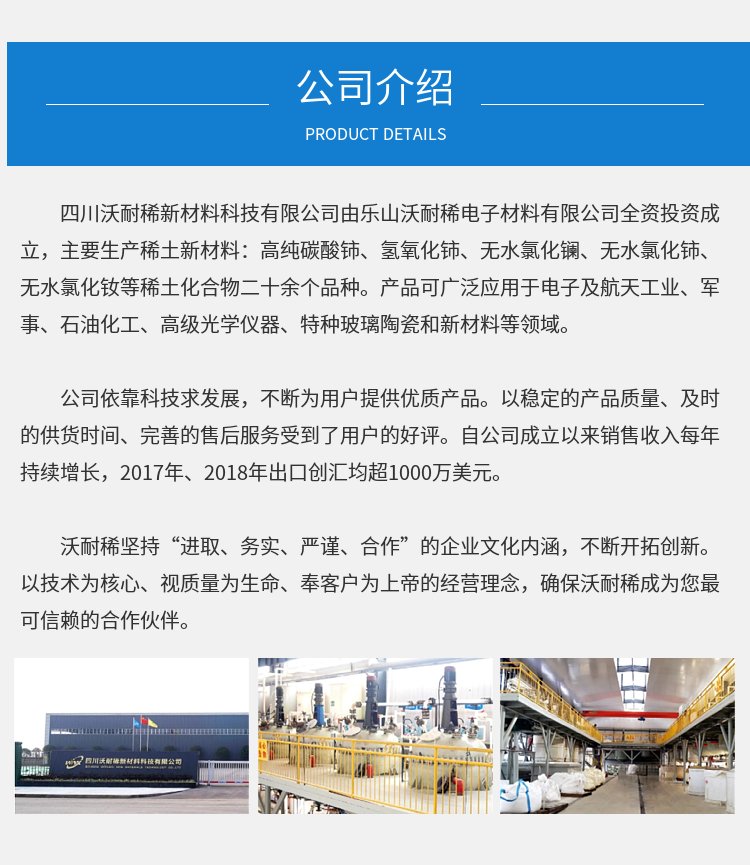 公司介绍
PRODUCT DETAILS

四川沃耐稀新材料科技有限公司由乐山沃耐稀电子材料有限公司全资投资成立，主要生产稀土新材料：高纯碳酸铈、氢氧化铈、无水氯化镧、无水氯化铈、无水氯化钕等稀土化合物二十余个品种。产品可广泛应用于电子及航天工业、军事、石油化工、高级光学仪器、特种玻璃陶瓷和新材料等领域。

公司依靠科技求发展，不断为用户提供优质产品。以稳定的产品质量、及时的供货时间、完善的售后服务受到了用户的好评。自公司成立以来销售收入每年持续增长，2017年、2018年出口创汇均超1000万美元。

沃耐稀坚持“进取、务实、严谨、合作”的企业文化内涵，不断开拓创新。以技术为核心、视质量为生命、奉客户为上帝的经营理念，确保沃耐稀成为您最可信赖的合作伙伴。

四川沃耐稀新材料科技有限公司